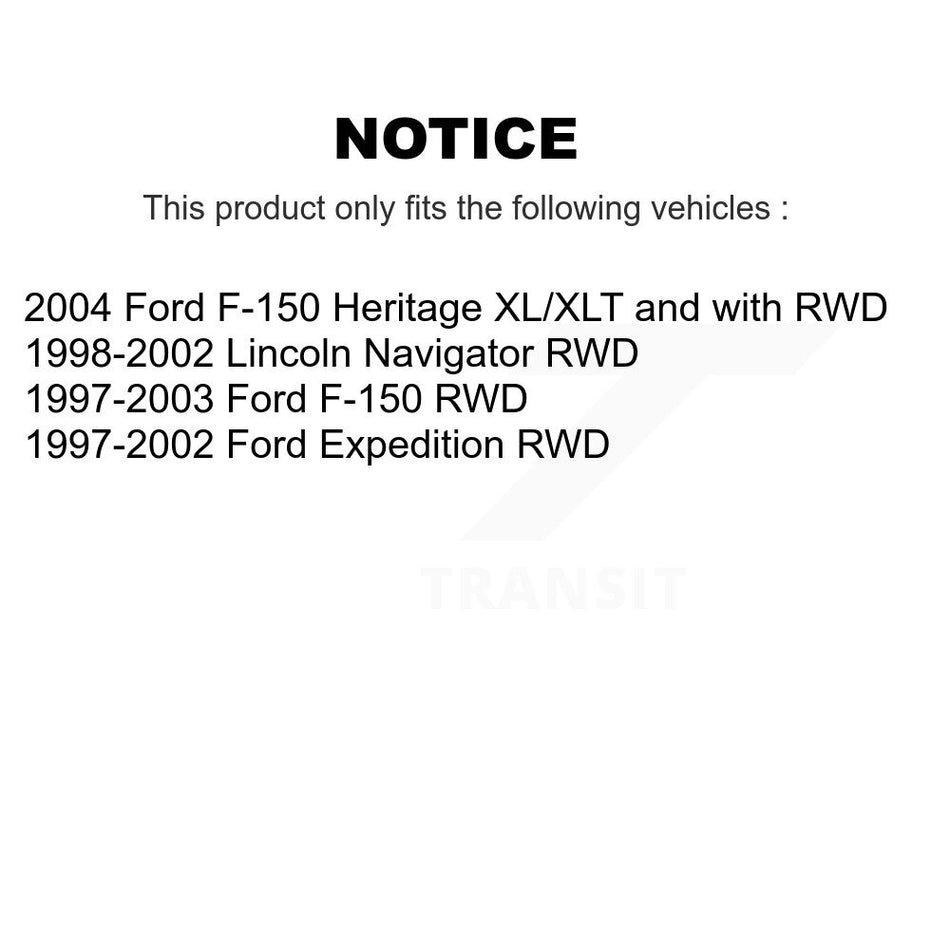 NOTICE

This product only fits the following vehicles :

2004 Ford F-150 Heritage XL/XLT and with RWD
1998-2002 Lincoln Navigator RWD
1997-2003 Ford F-150 RWD
1997-2002 Ford Expedition RWD

TRANSIT